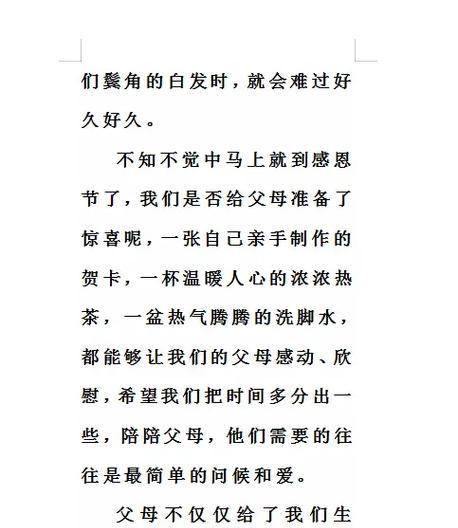 们鬓角的白发时，就会难过好久好久。

不知不觉中马上就到感恩节了，我们是否给父母准备了惊喜呢，一张自己亲手制作的贺卡，一杯温暖人心的浓浓热茶，一盆热气腾腾的洗脚水，都能够让我们的父母感动、欣慰，希望我们把时间多分出一些，陪陪父母，他们需要的往往是最简单的问候和爱。

父母不仅仅给了我们生